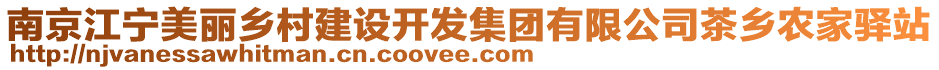 南京江宁美丽乡村建设开发集团有限公司茶乡农家驿站
http://njvanessawhitman.cn.coovee.com